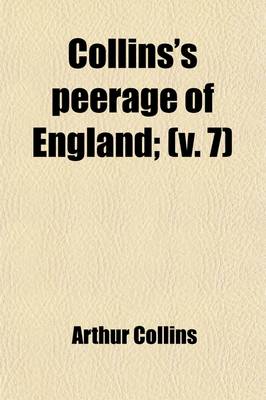 Collins's peerage of England; (v. 7)

Arthur Collins